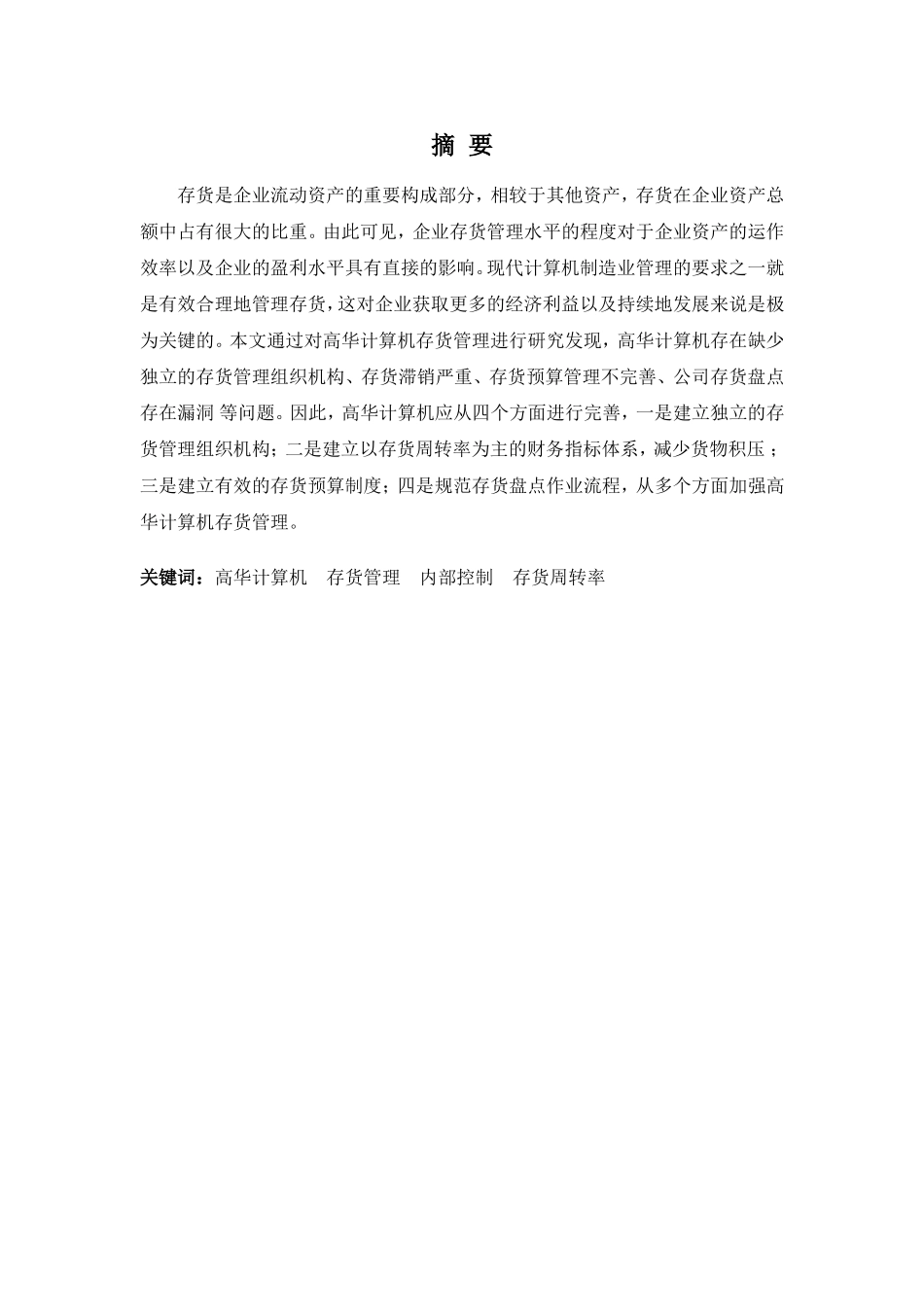 摘 要

存货是企业流动资产的重要构成部分，相较于其他资产，存货在企业资产总额中占有很大的比重。由此可见，企业存货管理水平的程度对于企业资产的运作效率以及企业的盈利水平具有直接的影响。现代计算机制造业管理的要求之一就是有效合理地管理存货，这对企业获取更多的经济利益以及持续地发展来说是极为关键的。本文通过对高华计算机存货管理进行研究发现，高华计算机存在缺少独立的存货管理组织机构、存货滞销严重、存货预算管理不完善、公司存货盘点存在漏洞 等问题。因此，高华计算机应从四个方面进行完善，一是建立独立的存货管理组织机构；二是建立以存货周转率为主的财务指标体系，减少货物积压；三是建立有效的存货预算制度；四是规范存货盘点作业流程，从多个方面加强高华计算机存货管理。

关键词：高华计算机 存货管理 内部控制 存货周转率